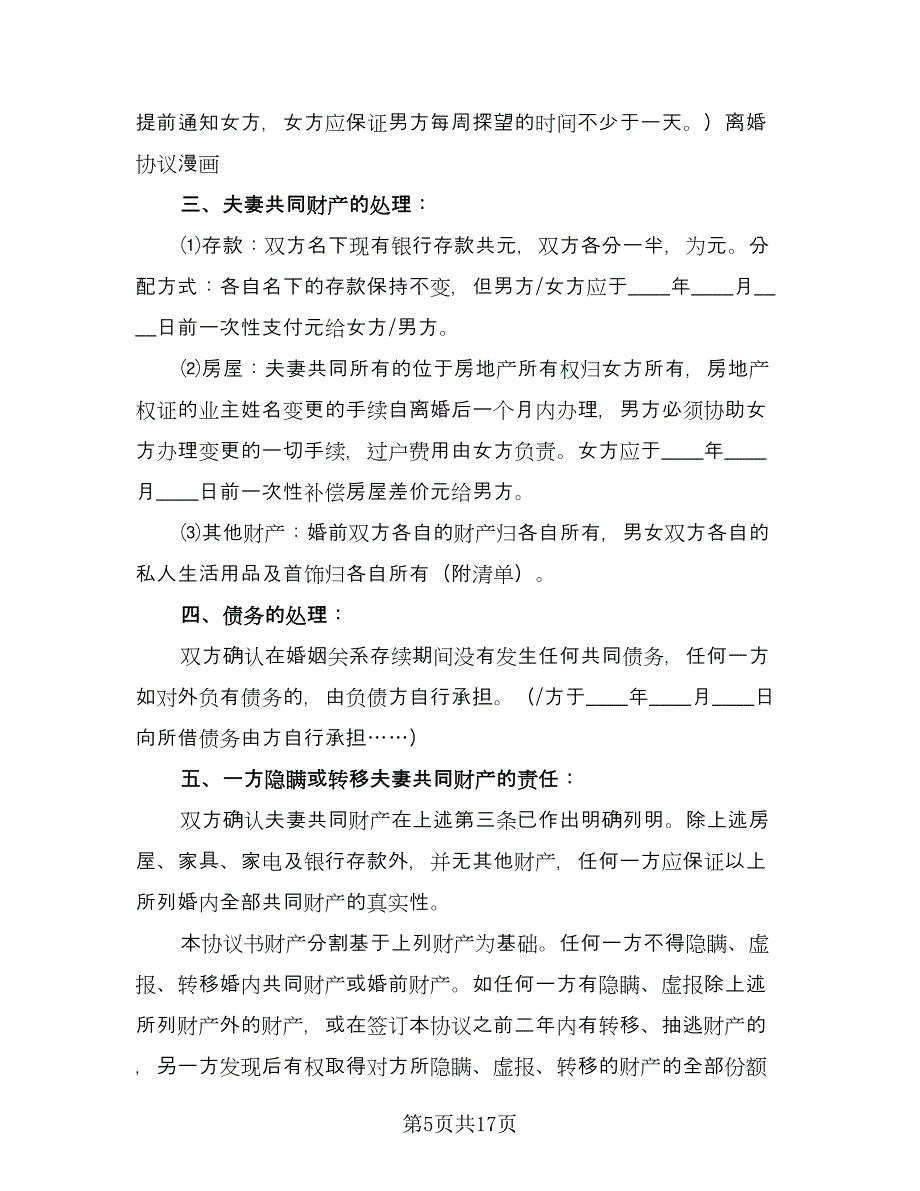 提前通知女方，女方应保证男方每周探望的时间不少于一天。）离婚协议漫画

三、夫妻共同财产的处理：

⑴存款：双方名下现有银行存款共元，双方各分一半，为元。分配方式：各自名下的存款保持不变，但男方/女方应于____年____月____日前一次性支付元给女方/男方。

⑵房屋：夫妻共同所有的位于房地产所有权归女方所有，房地产权证的业主姓名变更的手续自离婚后一个月内办理，男方必须协助女方办理变更的一切手续，过户费用由女方负责。女方应于____年____月____日前一次性补偿房屋差价元给男方。

⑶其他财产：婚前双方各自的财产归各自所有，男女双方各自的私人生活用品及首饰归各自所有（附清单）。

四、债务的处理：

双方确认在婚姻关系存续期间没有发生任何共同债务，任何一方如对外负有债务的，由负债方自行承担。（/方于____年____月____日向所借债务由方自行承担……）

五、一方隐瞒或转移夫妻共同财产的责任：

双方确认夫妻共同财产在上述第三条已作出明确列明。除上述房屋、家具、家电及银行存款外，并无其他财产，任何一方应保证以上所列婚内全部共同财产的真实性。

本协议书财产分割基于上列财产为基础。任何一方不得隐瞒、虚报、转移婚内共同财产或婚前财产。如任何一方有隐瞒、虚报除上述所列财产外的财产，或在签订本协议之前二年内有转移、抽逃财产的，另一方发现后有权取得对方所隐瞒、虚报、转移的财产的全部份额

第5页共17页